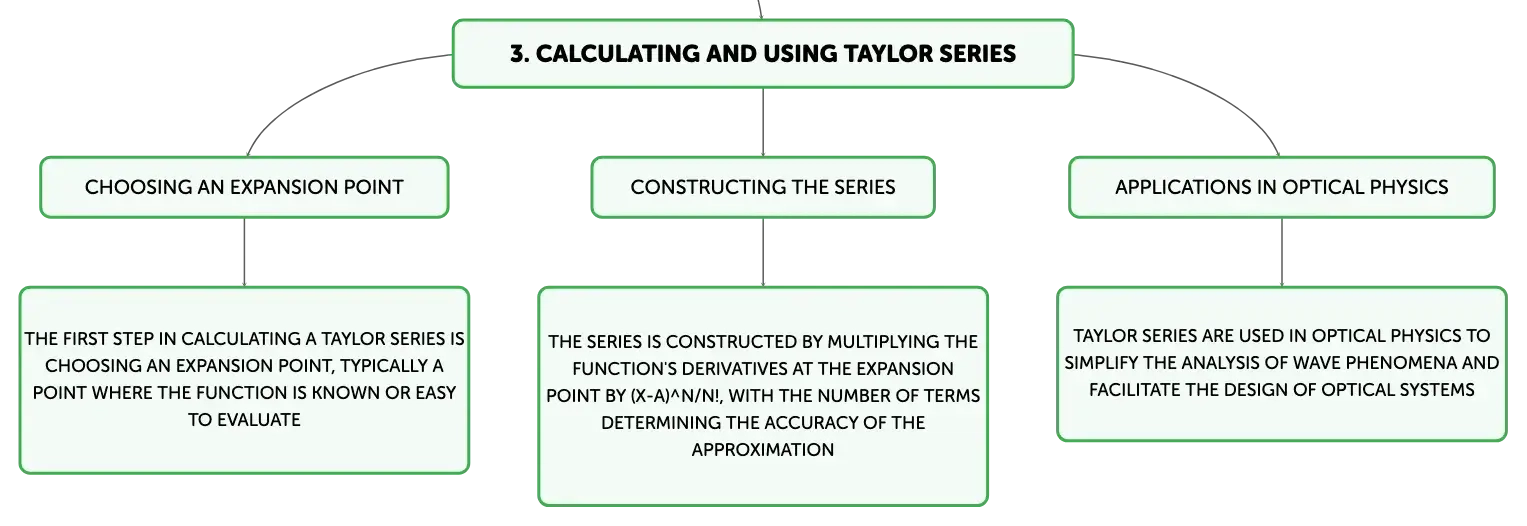 3. CALCULATING AND USING TAYLOR SERIES

CHOOSING AN EXPANSION POINT

THE FIRST STEP IN CALCULATING A TAYLOR SERIES IS CHOOSING AN EXPANSION POINT, TYPICALLY A POINT WHERE THE FUNCTION IS KNOWN OR EASY TO EVALUATE

CONSTRUCTING THE SERIES

THE SERIES IS CONSTRUCTED BY MULTIPLYING THE FUNCTION'S DERIVATIVES AT THE EXPANSION POINT BY (X-A)^N/N!, WITH THE NUMBER OF TERMS DETERMINING THE ACCURACY OF THE APPROXIMATION

APPLICATIONS IN OPTICAL PHYSICS

TAYLOR SERIES ARE USED IN OPTICAL PHYSICS TO SIMPLIFY THE ANALYSIS OF WAVE PHENOMENA AND FACILITATE THE DESIGN OF OPTICAL SYSTEMS